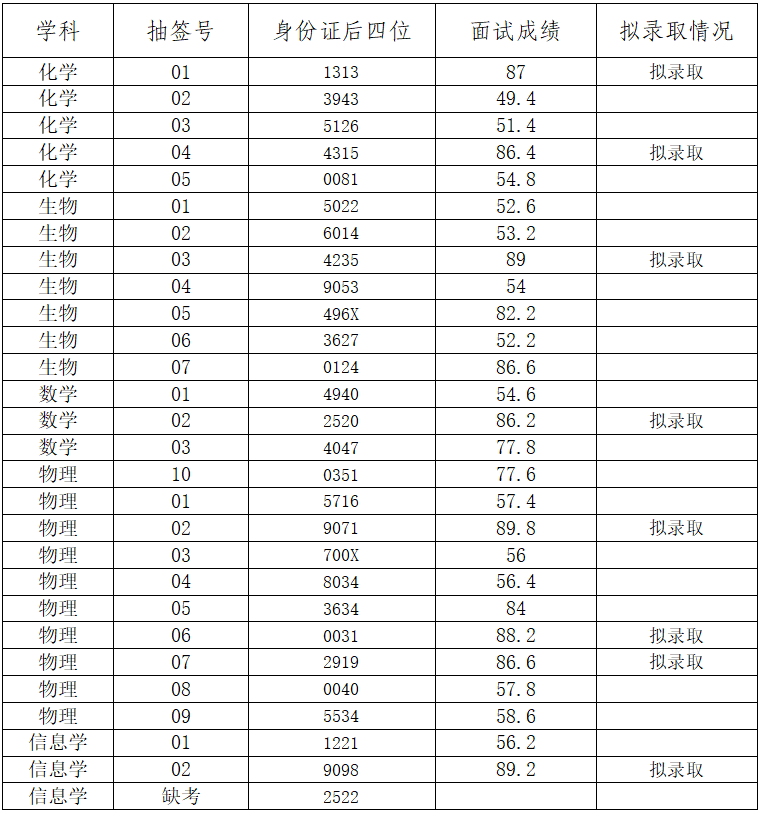 | 学科 | 抽签号 | 身份证后四位 | 面试成绩 | 拟录取情况 |
|---|---|---|---|---|
| 化学 | 01 | 1313 | 87 | 拟录取 |
| 化学 | 02 | 3943 | 49.4 | |
| 化学 | 03 | 5126 | 51.4 | |
| 化学 | 04 | 4315 | 86.4 | 拟录取 |
| 化学 | 05 | 0081 | 54.8 | |
| 生物 | 01 | 5022 | 52.6 | |
| 生物 | 02 | 6014 | 53.2 | |
| 生物 | 03 | 4235 | 89 | 拟录取 |
| 生物 | 04 | 9053 | 54 | |
| 生物 | 05 | 496X | 82.2 | |
| 生物 | 06 | 3627 | 52.2 | |
| 生物 | 07 | 0124 | 86.6 | |
| 数学 | 01 | 4940 | 54.6 | |
| 数学 | 02 | 2520 | 86.2 | 拟录取 |
| 数学 | 03 | 4047 | 77.8 | |
| 物理 | 10 | 0351 | 77.6 | |
| 物理 | 01 | 5716 | 57.4 | |
| 物理 | 02 | 9071 | 89.8 | 拟录取 |
| 物理 | 03 | 700X | 56 | |
| 物理 | 04 | 8034 | 56.4 | |
| 物理 | 05 | 3634 | 84 | |
| 物理 | 06 | 0031 | 88.2 | 拟录取 |
| 物理 | 07 | 2919 | 86.6 | 拟录取 |
| 物理 | 08 | 0040 | 57.8 | |
| 物理 | 09 | 5534 | 58.6 | |
| 信息学 | 01 | 1221 | 56.2 | |
| 信息学 | 02 | 9098 | 89.2 | 拟录取 |
| 信息学 | 缺考 | 2522 | | |